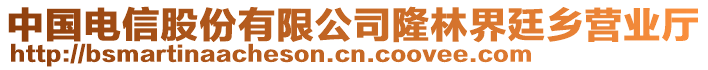 中国电信股份有限公司隆林界廷乡营业厅
http://bsmartinaacheson.cn.coovee.com